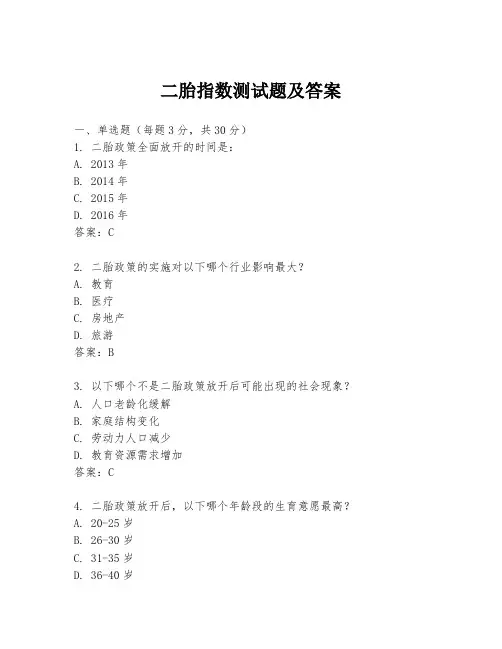 二胎指数测试题及答案

一、单选题（每题 3 分，共 30 分）
1. 二胎政策全面放开的时间是：
A. 2013 年
B. 2014 年
C. 2015 年
D. 2016 年
答案：C

2. 二胎政策的实施对以下哪个行业影响最大？
A. 教育
B. 医疗
C. 房地产
D. 旅游
答案：B

3. 以下哪个不是二胎政策放开后可能出现的社会现象？
A. 人口老龄化缓解
B. 家庭结构变化
C. 劳动力人口减少
D. 教育资源需求增加
答案：C

4. 二胎政策放开后，以下哪个年龄段的生育意愿最高？
A. 20-25 岁
B. 26-30 岁
C. 31-35 岁
D. 36-40 岁